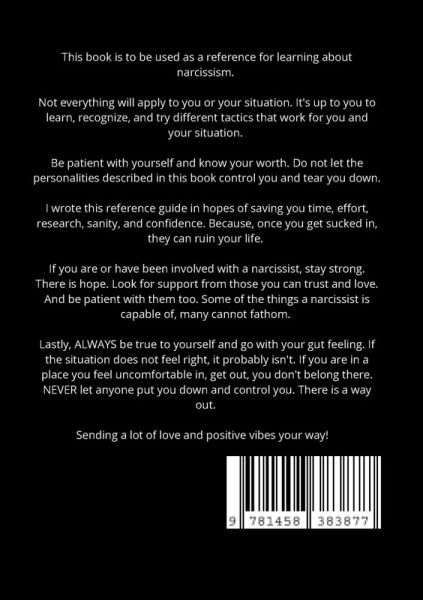 This book is to be used as a reference for learning about narcissism.

Not everything will apply to you or your situation. It's up to you to learn, recognize, and try different tactics that work for you and your situation.

Be patient with yourself and know your worth. Do not let the personalities described in this book control you and tear you down.

I wrote this reference guide in hopes of saving you time, effort, research, sanity, and confidence. Because, once you get sucked in, they can ruin your life.

If you are or have been involved with a narcissist, stay strong. There is hope. Look for support from those you can trust and love. And be patient with them too. Some of the things a narcissist is capable of, many cannot fathom.

Lastly, ALWAYS be true to yourself and go with your gut feeling. If the situation does not feel right, it probably isn't. If you are in a place you feel uncomfortable in, get out, you don't belong there. NEVER let anyone put you down and control you. There is a way out.

Sending a lot of love and positive vibes your way!

9 781458 383877